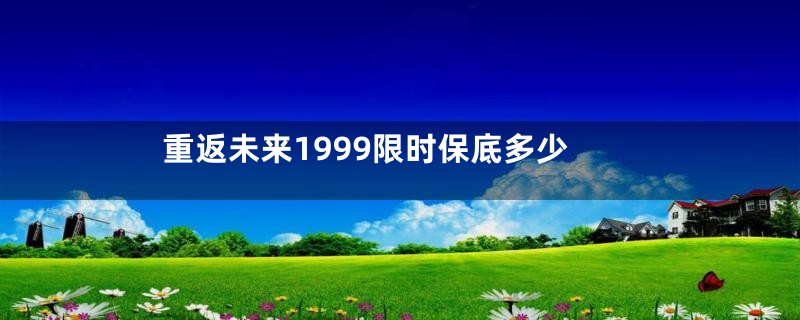 重返未来1999限时保底多少